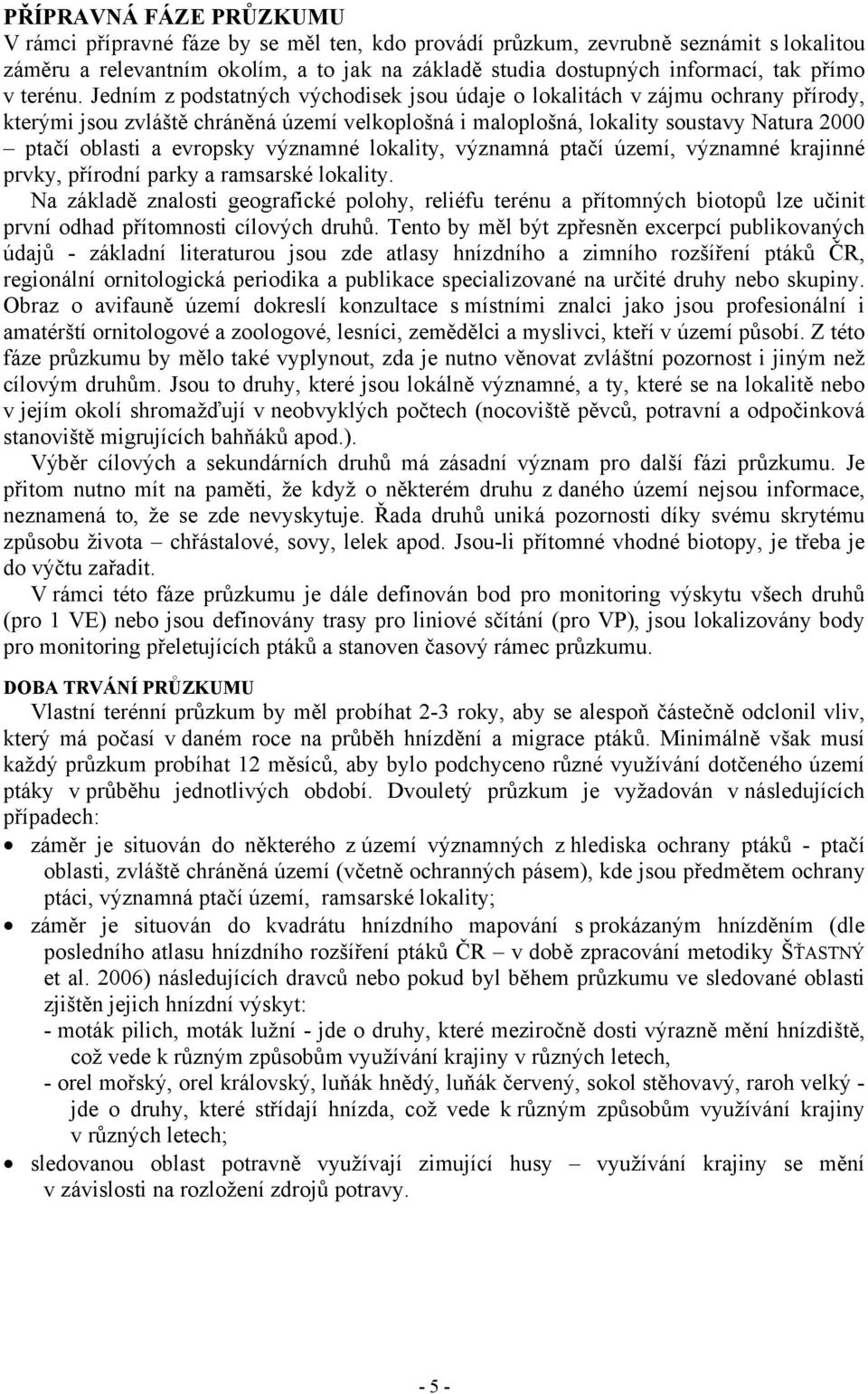 PŘÍPRAVNÁ FÁZE PRŮZKUMU
V rámci přípravné fáze by se měl ten, kdo provádí průzkum, zevrubně seznámit s lokalitou záměru a relevantním okolím, a to jak na základě studia dostupných informací, tak přímo v terénu. Jedním z podstatných východisek jsou údaje o lokalitách v zájmu ochrany přírody, kterými jsou zvláště chráněná území velkoplošná i maloplošná, lokality soustavy Natura 2000 – ptačí oblasti a evropsky významné lokality, významná ptačí území, významné krajinné prvky, přírodní parky a ramsarské lokality.
Na základě znalosti geografické polohy, reliéfu terénu a přítomných biotopů lze učinit první odhad přítomnosti cílových druhů. Tento by měl být zpřesněn excerpcí publikovaných údajů - základní literaturou jsou zde atlasy hnízdního a zimního rozšíření ptáků ČR, regionální ornitologická periodika a publikace specializované na určité druhy nebo skupiny. Obraz o avifauně území dokreslí konzultace s místními znalci jako jsou profesionální i amatérští ornitologové a zoologové, lesníci, zemědělci a myslivci, kteří v území působí. Z této fáze průzkumu by mělo také vyplynout, zda je nutno věnovat zvláštní pozornost i jiným než cílovým druhům. Jsou to druhy, které jsou lokálně významné, a ty, které se na lokalitě nebo v jejím okolí shromažďují v neobvyklých počtech (nocoviště pěvců, potravní a odpočinková stanoviště migrujících bahňáků apod.).
Výběr cílových a sekundárních druhů má zásadní význam pro další fázi průzkumu. Je přitom nutno mít na paměti, že když o některém druhu z daného území nejsou informace, neznamená to, že se zde nevyskytuje. Řada druhů uniká pozornosti díky svému skrytému způsobu života – chřástalové, sovy, lelek apod. Jsou-li přítomné vhodné biotopy, je třeba je do výčtu zařadit.
V rámci této fáze průzkumu je dále definován bod pro monitoring výskytu všech druhů (pro 1 VE) nebo jsou definovány trasy pro liniové sčítání (pro VP), jsou lokalizovány body pro monitoring přeletujících ptáků a stanoven časový rámec průzkumu.

DOBA TRVÁNÍ PRŮZKUMU
Vlastní terénní průzkum by měl probíhat 2-3 roky, aby se alespoň částečně odclonil vliv, který má počasí v daném roce na průběh hnízdění a migrace ptáků. Minimálně však musí každý průzkum probíhat 12 měsíců, aby bylo podchyceno různé využívání dotčeného území ptáky v průběhu jednotlivých období. Dvouletý průzkum je vyžadován v následujících případech:
• záměr je situován do některého z území významných z hlediska ochrany ptáků - ptačí oblasti, zvláště chráněná území (včetně ochranných pásem), kde jsou předmětem ochrany ptáci, významná ptačí území, ramsarské lokality;
• záměr je situován do kvadrátu hnízdního mapování s prokázaným hnízděním (dle posledního atlasu hnízdního rozšíření ptáků ČR – v době zpracování metodiky ŠŤASTNÝ et al. 2006) následujících dravců nebo pokud byl během průzkumu ve sledované oblasti zjištěn jejich hnízdní výskyt:
- moták pilich, moták lužní - jde o druhy, které meziročně dosti výrazně mění hnízdiště, což vede k různým způsobům využívání krajiny v různých letech,
- orel mořský, orel královský, luňák hnědý, luňák červený, sokol stěhovavý, raroh velký - jde o druhy, které střídají hnízda, což vede k různým způsobům využívání krajiny v různých letech;
• sledovanou oblast potravně využívají zimující husy – využívání krajiny se mění v závislosti na rozložení zdrojů potravy.

- 5 -